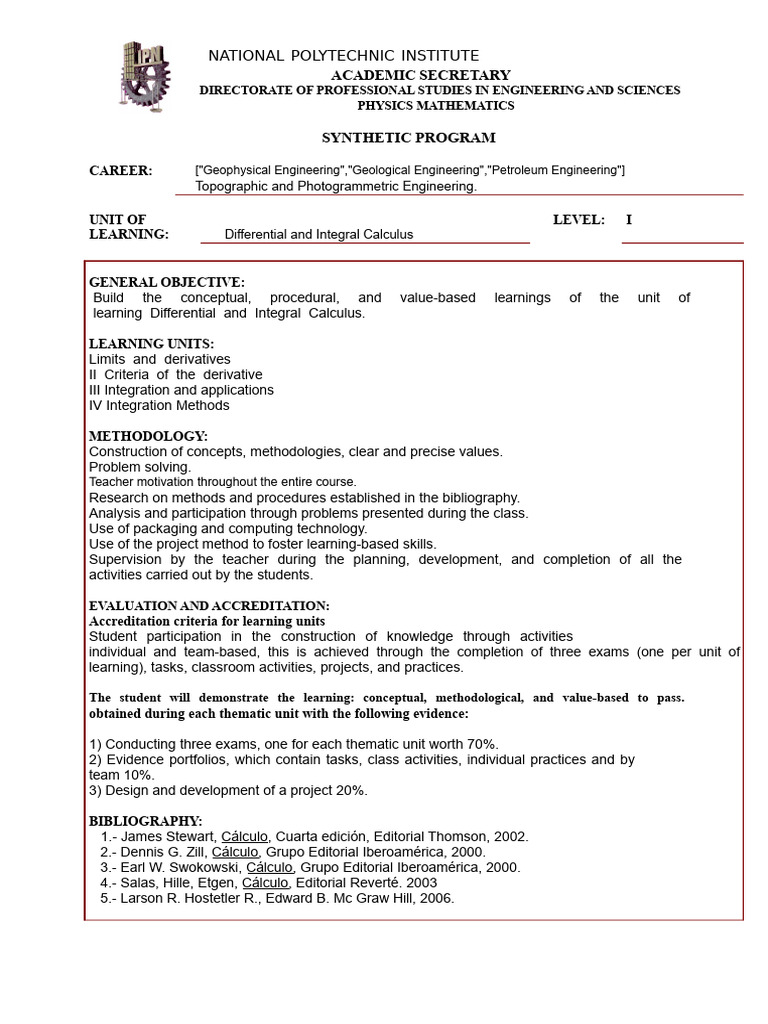 IPN

NATIONAL POLYTECHNIC INSTITUTE
ACADEMIC SECRETARY
DIRECTORATE OF PROFESSIONAL STUDIES IN ENGINEERING AND SCIENCES
PHYSICS MATHEMATICS

SYNTHETIC PROGRAM

CAREER: ["Geophysical Engineering","Geological Engineering","Petroleum Engineering"] Topographic and Photogrammetric Engineering.

UNIT OF LEARNING: Differential and Integral Calculus

LEVEL: I

GENERAL OBJECTIVE:
Build the conceptual, procedural, and value-based learnings of the unit of learning Differential and Integral Calculus.

LEARNING UNITS:
Limits and derivatives
II Criteria of the derivative
III Integration and applications
IV Integration Methods

METHODOLOGY:
Construction of concepts, methodologies, clear and precise values.
Problem solving.
Teacher motivation throughout the entire course.
Research on methods and procedures established in the bibliography.
Analysis and participation through problems presented during the class.
Use of packaging and computing technology.
Use of the project method to foster learning-based skills.
Supervision by the teacher during the planning, development, and completion of all the activities carried out by the students.

EVALUATION AND ACCREDITATION:
Accreditation criteria for learning units
Student participation in the construction of knowledge through activities individual and team-based, this is achieved through the completion of three exams (one per unit of learning), tasks, classroom activities, projects, and practices.

The student will demonstrate the learning: conceptual, methodological, and value-based to pass. obtained during each thematic unit with the following evidence:

1) Conducting three exams, one for each thematic unit worth 70%.
2) Evidence portfolios, which contain tasks, class activities, individual practices and by team 10%.
3) Design and development of a project 20%.

BIBLIOGRAPHY:
1.- James Stewart, Cálculo, Cuarta edición, Editorial Thomson, 2002.
2.- Dennis G. Zill, Cálculo, Grupo Editorial Iberoamérica, 2000.
3.- Earl W. Swokowski, Cálculo, Grupo Editorial Iberoamérica, 2000.
4.- Salas, Hille, Etgen, Cálculo, Editorial Reverté. 2003
5.- Larson R. Hostetler R., Edward B. Mc Graw Hill, 2006.